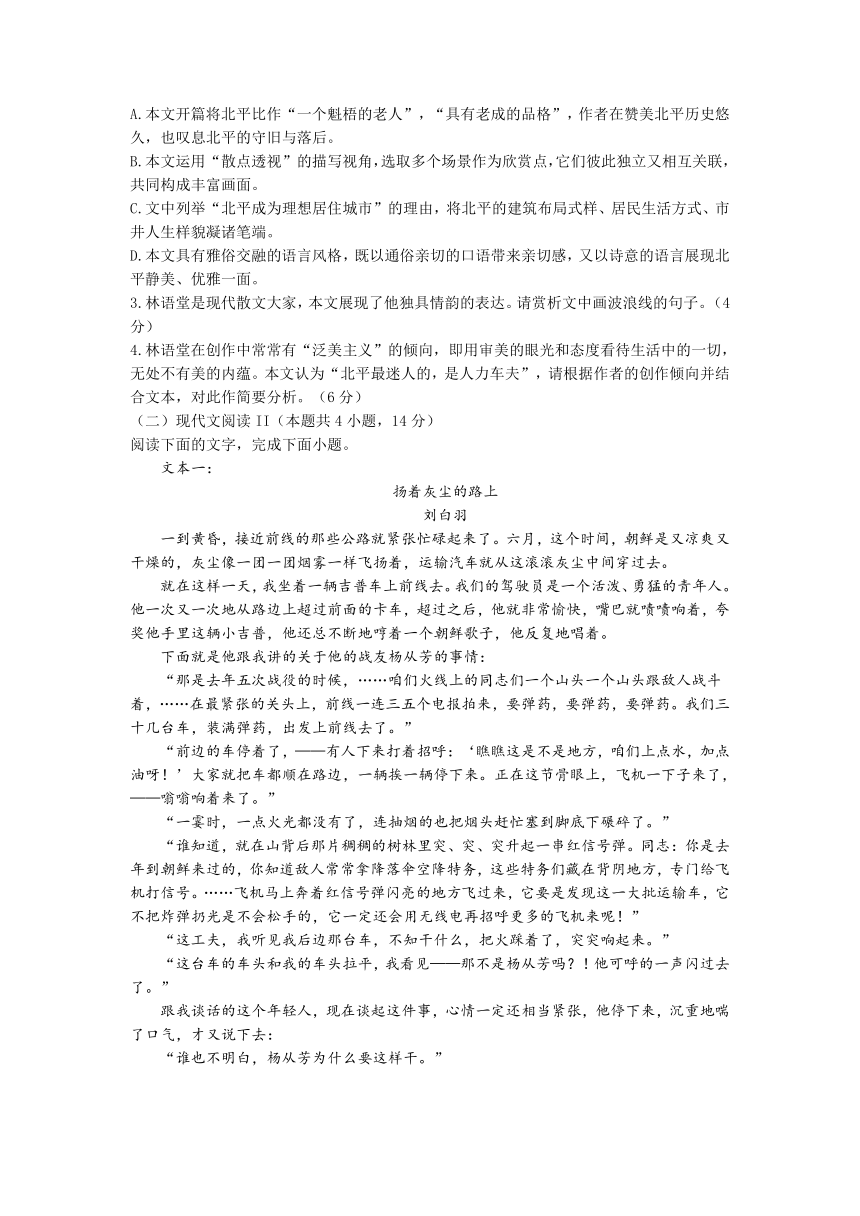 A.本文开篇将北平比作“一个魁梧的老人”，“具有老成的品格”，作者在赞美北平历史悠久，也叹息北平的守旧与落后。
B.本文运用“散点透视”的描写视角，选取多个场景作为欣赏点，它们彼此独立又相互关联，共同构成丰富画面。
C.文中列举“北平成为理想居住城市”的理由，将北平的建筑布局式样、居民生活方式、市井人生样貌凝诸笔端。
D.本文具有雅俗交融的语言风格，既以通俗亲切的口语带来亲切感，又以诗意的语言展现北平静美、优雅一面。
3.林语堂是现代散文大家，本文展现了他独具情韵的表达。请赏析文中画波浪线的句子。（4分）
4.林语堂在创作中常常有“泛美主义”的倾向，即用审美的眼光和态度看待生活中的一切，无处不有美的内蕴。本文认为“北平最迷人的，是人力车夫”，请根据作者的创作倾向并结合文本，对此作简要分析。（6分）
（二）现代文阅读 II（本题共 4 小题，14 分）
阅读下面的文字，完成下面小题。
文本一：
扬着灰尘的路上
刘白羽
一到黄昏，接近前线的那些公路就紧张忙碌起来了。六月，这个时间，朝鲜是又凉爽又干燥的，灰尘像一团一团烟雾一样飞扬着，运输汽车就从这滚滚灰尘中间穿过去。
就在这样一天，我坐着一辆吉普车上前线去。我们的驾驶员是一个活泼、勇猛的青年人。他一次又一次地从路边上超过前面的卡车，超过之后，他就非常愉快，嘴巴就啧啧响着，夸奖他手里这辆小吉普，他还总不断地哼着一个朝鲜歌子，他反复地唱着。
下面就是他跟我讲的关于他的战友杨从芳的事情：
“那是去年五次战役的时候，……咱们火线上的同志们一个山头一个山头跟敌人战斗着，……在最紧张的关头上，前线一连三五个电报拍来，要弹药，要弹药，要弹药。我们三十几台车，装满弹药，出发上前线去了。”
“前边的车停着了，——有人下来打着招呼：‘瞧瞧这是不是地方，咱们上点水，加点油呀！’大家就把车都顺在路边，一辆挨一辆停下来。正在这节骨眼上，飞机一下子来了，——嗡嗡响着来了。”
“一霎时，一点火光都没有了，连抽烟的也把烟头赶忙塞到脚底下碾碎了。”
“谁知道，就在山背后那片稠稠的树林里突、突、突升起一串红信号弹。同志：你是去年到朝鲜来过的，你知道敌人常常拿降落伞空降特务，这些特务们藏在背阴地方，专门给飞机打信号。……飞机马上奔着红信号弹闪亮的地方飞过来，它要是发现这一大批运输车，它不把炸弹扔光是不会松手的，它一定还会用无线电再招呼更多的飞机来呢！”
“这工夫，我听见我后边那台车，不知干什么，把火踩着了，突突响起来。”
“这台车的车头和我的车头拉平，我看见——那不是杨从芳吗？！他可呼的一声闪过去了。”
跟我谈话的这个年轻人，现在谈起这件事，心情一定还相当紧张，他停下来，沉重地喘了口气，才又说下去：
“谁也不明白，杨从芳为什么要这样干。”